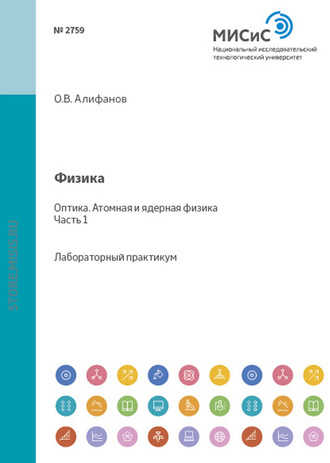 № 2759

МИСиС
Национальный исследовательский технологический университет

О.В. Алифанов

Физика

Оптика. Атомная и ядерная физика
Часть 1

Лабораторный практикум

STORE.MISIS.RU